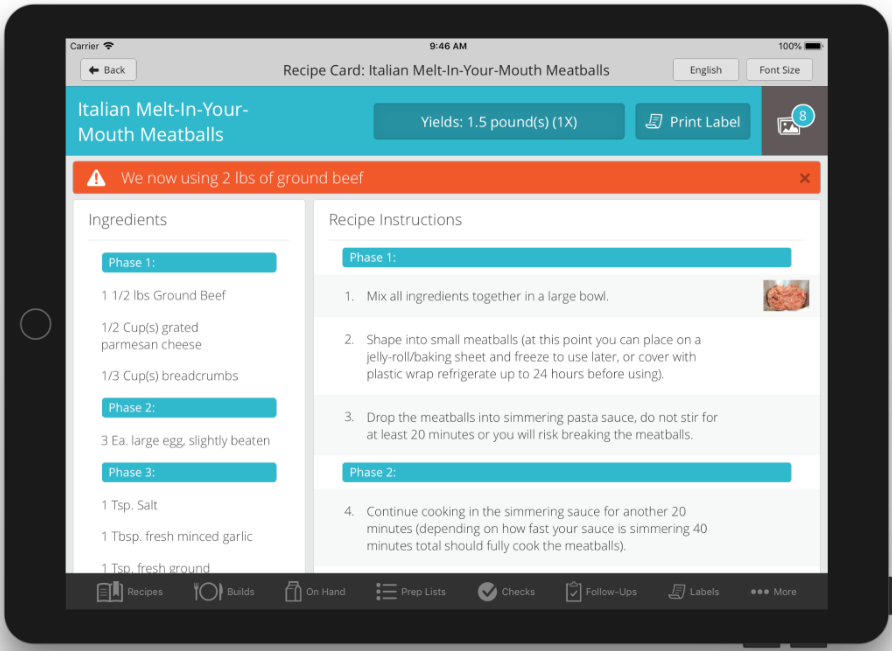 Carrier 9:46 AM 100%

Back

Recipe Card: Italian Melt-In-Your-Mouth Meatballs

English

Font Size

Italian Melt-In-Your-Mouth Meatballs

Yields: 1.5 pound(s) (1X)

Print Label

8

We now using 2 lbs of ground beef

Ingredients

Phase 1:

1 1/2 lbs Ground Beef

1/2 Cup(s) grated parmesan cheese

1/3 Cup(s) breadcrumbs

Phase 2:

3 Ea. large egg, slightly beaten

Phase 3:

1 Tsp. Salt

1 Tbsp. fresh minced garlic

1 Tsp. fresh ground

Recipe Instructions

Phase 1:

1. Mix all ingredients together in a large bowl.

2. Shape into small meatballs (at this point you can place on a jelly-roll/baking sheet and freeze to use later, or cover with plastic wrap refrigerate up to 24 hours before using).

3. Drop the meatballs into simmering pasta sauce, do not stir for at least 20 minutes or you will risk breaking the meatballs.

Phase 2:

4. Continue cooking in the simmering sauce for another 20 minutes (depending on how fast your sauce is simmering 40 minutes total should fully cook the meatballs).

Recipes Builds On Hand Prep Lists Checks Follow-Ups Labels More